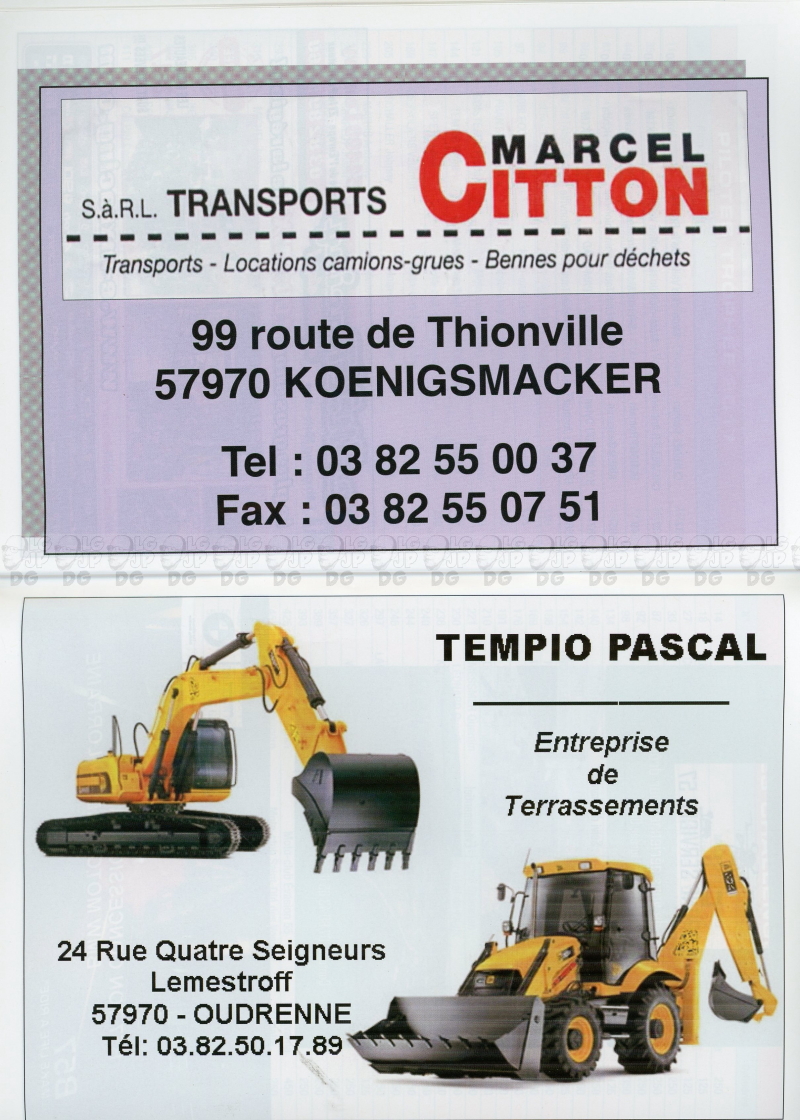 S.à.R.L. TRANSPORTS MARCEL CITTON

Transports - Locations camions-grues - Bennes pour déchets

99 route de Thionville
57970 KOENIGSMACKER

Tel : 03 82 55 00 37
Fax : 03 82 55 07 51

TEMPIO PASCAL

Entreprise de Terrassements

24 Rue Quatre Seigneurs
Lemestroff
57970 - OUDRENNE
Tél: 03.82.50.17.89